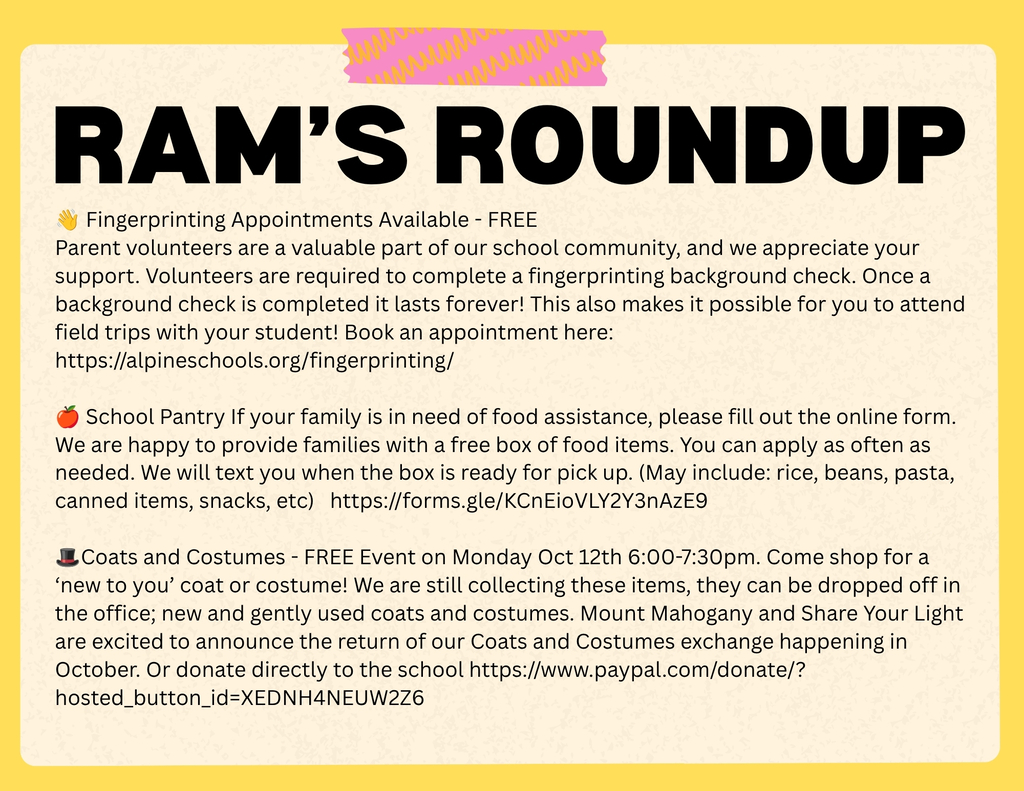 RAM'S ROUNDUP

👋 Fingerprinting Appointments Available - FREE
Parent volunteers are a valuable part of our school community, and we appreciate your support. Volunteers are required to complete a fingerprinting background check. Once a background check is completed it lasts forever! This also makes it possible for you to attend field trips with your student! Book an appointment here: https://alpineschools.org/fingerprinting/

🍎 School Pantry If your family is in need of food assistance, please fill out the online form. We are happy to provide families with a free box of food items. You can apply as often as needed. We will text you when the box is ready for pick up. (May include: rice, beans, pasta, canned items, snacks, etc) https://forms.gle/KCnEioVLY2Y3nAzE9

🎩Coats and Costumes - FREE Event on Monday Oct 12th 6:00-7:30pm. Come shop for a 'new to you' coat or costume! We are still collecting these items, they can be dropped off in the office; new and gently used coats and costumes. Mount Mahogany and Share Your Light are excited to announce the return of our Coats and Costumes exchange happening in October. Or donate directly to the school https://www.paypal.com/donate/?hosted_button_id=XEDNH4NEUW2Z6